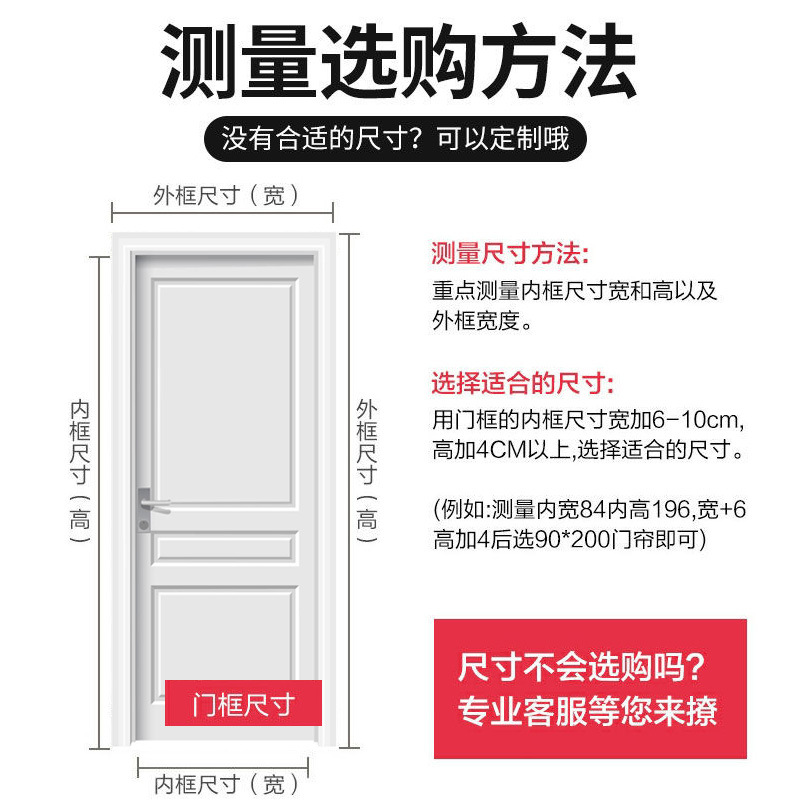 测量选购方法

没有合适的尺寸？可以定制哦

外框尺寸（宽）

内框尺寸（高）

外框尺寸（高）

门框尺寸

内框尺寸（宽）

测量尺寸方法:
重点测量内框尺寸宽和高以及外框宽度。

选择适合的尺寸:
用门框的内框尺寸宽加6-10cm，高加4CM以上,选择适合的尺寸。

(例如:测量内宽84内高196,宽+6高加4后选90*200门帘即可)

尺寸不会选购吗？
专业客服等您来撩